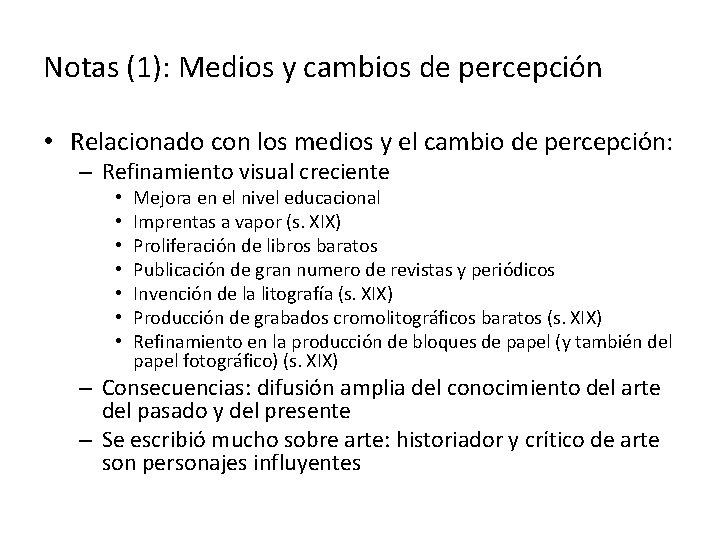 Notas (1): Medios y cambios de percepción

• Relacionado con los medios y el cambio de percepción:
– Refinamiento visual creciente
• Mejora en el nivel educacional
• Imprentas a vapor (s. XIX)
• Proliferación de libros baratos
• Publicación de gran numero de revistas y periódicos
• Invención de la litografía (s. XIX)
• Producción de grabados cromolitográficos baratos (s. XIX)
• Refinamiento en la producción de bloques de papel (y también del papel fotográfico) (s. XIX)
– Consecuencias: difusión amplia del conocimiento del arte del pasado y del presente
– Se escribió mucho sobre arte: historiador y crítico de arte son personajes influyentes